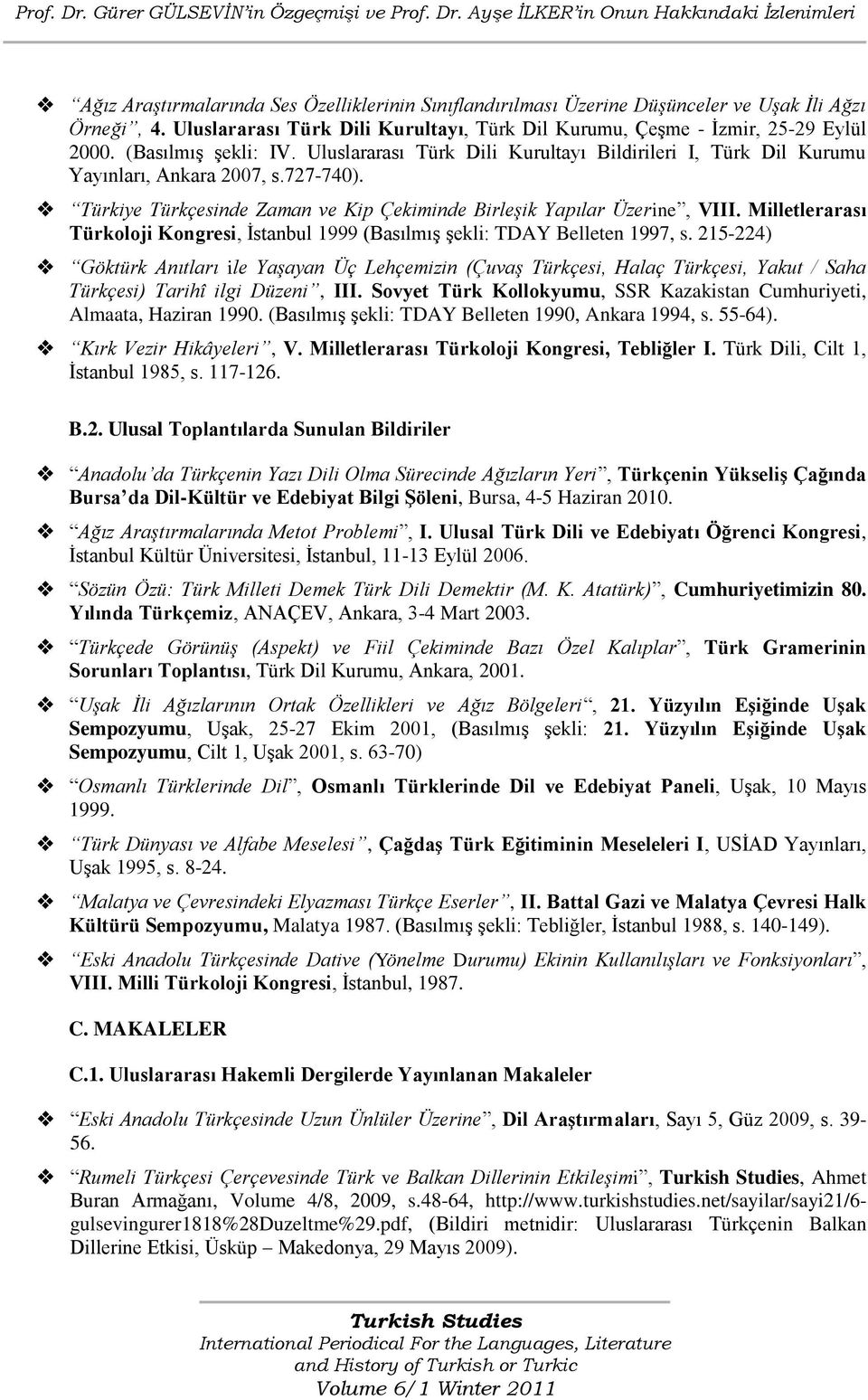 Prof. Dr. Gürer GÜLSEVİN'in Özgeçmişi ve Prof. Dr. Ayşe İLKER'in Onun Hakkındaki İzlenimleri

❖ "Ağız Araştırmalarında Ses Özelliklerinin Sınıflandırılması Üzerine Düşünceler ve Uşak İli Ağzı Örneği", 4. Uluslararası Türk Dili Kurultayı, Türk Dil Kurumu, Çeşme - İzmir, 25-29 Eylül 2000. (Basılmış şekli: IV. Uluslararası Türk Dili Kurultayı Bildirileri I, Türk Dil Kurumu Yayınları, Ankara 2007, s.727-740).

❖ "Türkiye Türkçesinde Zaman ve Kip Çekiminde Birleşik Yapılar Üzerine", VIII. Milletlerarası Türkoloji Kongresi, İstanbul 1999 (Basılmış şekli: TDAY Belleten 1997, s. 215-224)

❖ "Göktürk Anıtları ile Yaşayan Üç Lehçemizin (Çuvaş Türkçesi, Halaç Türkçesi, Yakut / Saha Türkçesi) Tarihî ilgi Düzeni", III. Sovyet Türk Kollokyumu, SSR Kazakistan Cumhuriyeti, Almaata, Haziran 1990. (Basılmış şekli: TDAY Belleten 1990, Ankara 1994, s. 55-64).

❖ "Kırk Vezir Hikâyeleri", V. Milletlerarası Türkoloji Kongresi, Tebliğler I. Türk Dili, Cilt 1, İstanbul 1985, s. 117-126.

B.2. Ulusal Toplantılarda Sunulan Bildiriler

❖ "Anadolu'da Türkçenin Yazı Dili Olma Sürecinde Ağızların Yeri", Türkçenin Yükseliş Çağında Bursa'da Dil-Kültür ve Edebiyat Bilgi Şöleni, Bursa, 4-5 Haziran 2010.

❖ "Ağız Araştırmalarında Metot Problemi", I. Ulusal Türk Dili ve Edebiyatı Öğrenci Kongresi, İstanbul Kültür Üniversitesi, İstanbul, 11-13 Eylül 2006.

❖ "Sözün Özü: Türk Milleti Demek Türk Dili Demektir (M. K. Atatürk)", Cumhuriyetimizin 80. Yılında Türkçemiz, ANAÇEV, Ankara, 3-4 Mart 2003.

❖ "Türkçede Görünüş (Aspekt) ve Fiil Çekiminde Bazı Özel Kalıplar", Türk Gramerinin Sorunları Toplantısı, Türk Dil Kurumu, Ankara, 2001.

❖ "Uşak İli Ağızlarının Ortak Özellikleri ve Ağız Bölgeleri", 21. Yüzyılın Eşiğinde Uşak Sempozyumu, Uşak, 25-27 Ekim 2001, (Basılmış şekli: 21. Yüzyılın Eşiğinde Uşak Sempozyumu, Cilt 1, Uşak 2001, s. 63-70)

❖ "Osmanlı Türklerinde Dil", Osmanlı Türklerinde Dil ve Edebiyat Paneli, Uşak, 10 Mayıs 1999.

❖ "Türk Dünyası ve Alfabe Meselesi", Çağdaş Türk Eğitiminin Meseleleri I, USİAD Yayınları, Uşak 1995, s. 8-24.

❖ "Malatya ve Çevresindeki Elyazması Türkçe Eserler", II. Battal Gazi ve Malatya Çevresi Halk Kültürü Sempozyumu, Malatya 1987. (Basılmış şekli: Tebliğler, İstanbul 1988, s. 140-149).

❖ "Eski Anadolu Türkçesinde Dative (Yönelme Durumu) Ekinin Kullanılışları ve Fonksiyonları", VIII. Milli Türkoloji Kongresi, İstanbul, 1987.

C. MAKALELER

C.1. Uluslararası Hakemli Dergilerde Yayınlanan Makaleler

❖ "Eski Anadolu Türkçesinde Uzun Ünlüler Üzerine", Dil Araştırmaları, Sayı 5, Güz 2009, s. 39-56.

❖ "Rumeli Türkçesi Çerçevesinde Türk ve Balkan Dillerinin Etkileşimi", Turkish Studies, Ahmet Buran Armağanı, Volume 4/8, 2009, s.48-64, http://www.turkishstudies.net/sayilar/sayi21/6-gulsevingurer1818%28Duzeltme%29.pdf, (Bildiri metnidir: Uluslararası Türkçenin Balkan Dillerine Etkisi, Üsküp – Makedonya, 29 Mayıs 2009).

Turkish Studies
International Periodical For the Languages, Literature and History of Turkish or Turkic
Volume 6/1 Winter 2011